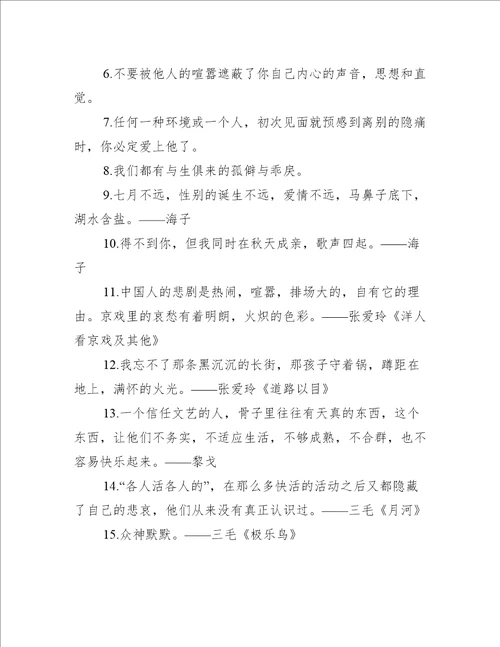 6.不要被他人的喧嚣遮蔽了你自己内心的声音，思想和直觉。

7.任何一种环境或一个人，初次见面就预感到离别的隐痛时，你必定爱上他了。

8.我们都有与生俱来的孤僻与乖戾。

9.七月不远，性别的诞生不远，爱情不远，马鼻子底下，湖水含盐。——海子

10.得不到你，但我同时在秋天成亲，歌声四起。——海子

11.中国人的悲剧是热闹，喧嚣，排场大的，自有它的理由。京戏里的哀愁有着明朗，火炽的色彩。——张爱玲《洋人看京戏及其他》

12.我忘不了那条黑沉沉的长街，那孩子守着锅，蹲距在地上，满怀的火光。——张爱玲《道路以目》

13.一个信任文艺的人，骨子里往往有天真的东西，这个东西，让他们不务实，不适应生活，不够成熟，不合群，也不容易快乐起来。——黎戈

14.“各人活各人的”，在那么多快活的活动之后又都隐藏了自己的悲哀，他们从来没有真正认识过。——三毛《月河》

15.众神默默。——三毛《极乐鸟》